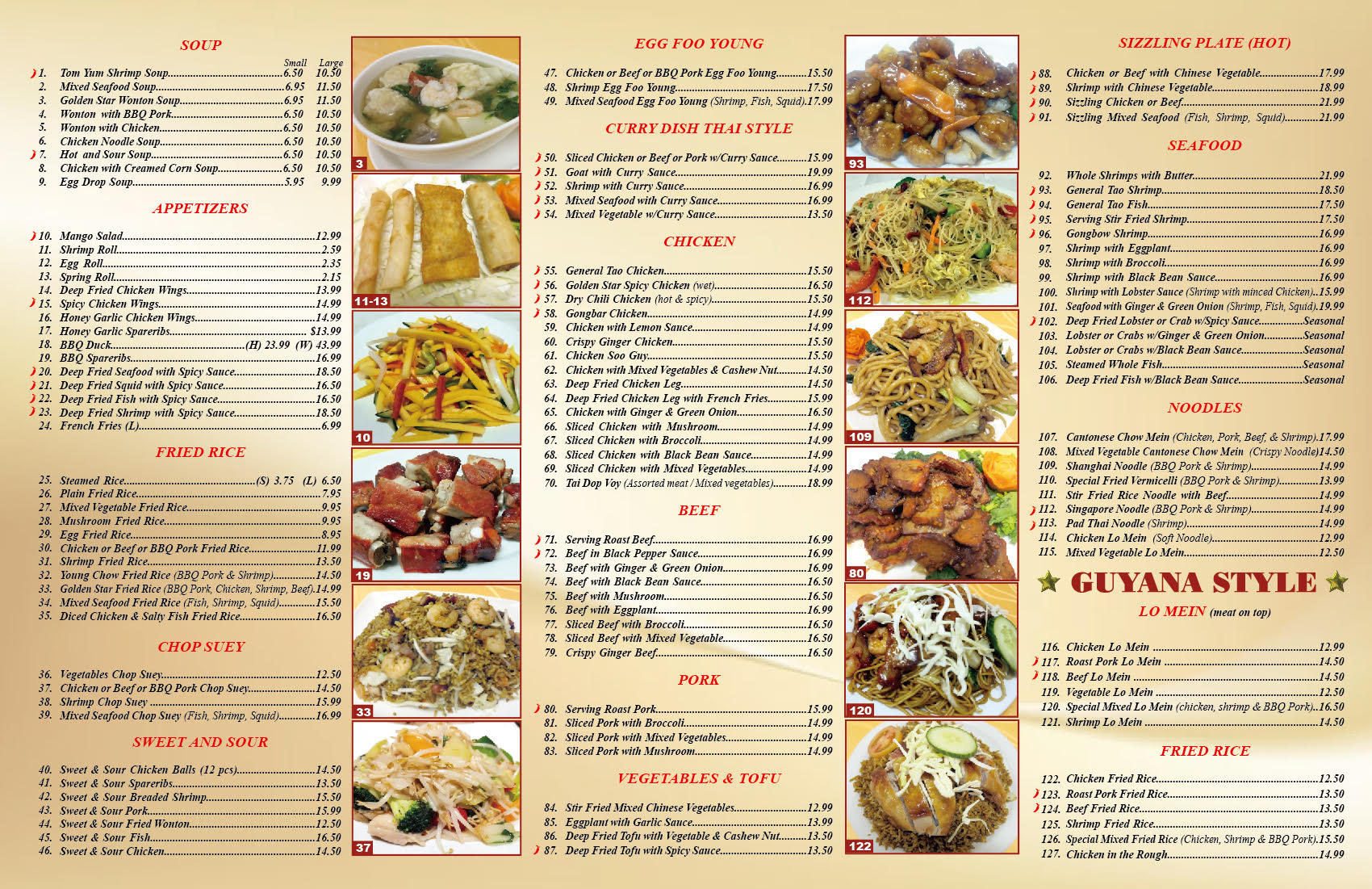 SOUP

Small Large
1. Tom Yum Shrimp Soup 6.50 10.50
2. Mixed Seafood Soup 6.95 11.50
3. Golden Star Wonton Soup 6.95 11.50
4. Wonton with BBQ Pork 6.50 10.50
5. Wonton with Chicken 6.50 10.50
6. Chicken Noodle Soup 6.50 10.50
7. Hot and Sour Soup 6.50 10.50
8. Chicken with Creamed Corn Soup 6.50 10.50
9. Egg Drop Soup 5.95 9.99

APPETIZERS

10. Mango Salad 12.99
11. Shrimp Roll 2.59
12. Egg Roll 2.35
13. Spring Roll 2.15
14. Deep Fried Chicken Wings 13.99
15. Spicy Chicken Wings 14.99
16. Honey Garlic Chicken Wings 14.99
17. Honey Garlic Spareribs $13.99
18. BBQ Duck (H) 23.99 (W) 43.99
19. BBQ Spareribs 16.99
20. Deep Fried Seafood with Spicy Sauce 18.50
21. Deep Fried Squid with Spicy Sauce 16.50
22. Deep Fried Fish with Spicy Sauce 16.50
23. Deep Fried Shrimp with Spicy Sauce 18.50
24. French Fries (L) 6.99

FRIED RICE

25. Steamed Rice (S) 3.75 (L) 6.50
26. Plain Fried Rice 7.95
27. Mixed Vegetable Fried Rice 9.95
28. Mushroom Fried Rice 9.95
29. Egg Fried Rice 8.95
30. Chicken or Beef or BBQ Pork Fried Rice 11.99
31. Shrimp Fried Rice 13.50
32. Young Chow Fried Rice (BBQ Pork & Shrimp) 14.50
33. Golden Star Fried Rice (BBQ Pork, Chicken, Shrimp, Beef) 14.99
34. Mixed Seafood Fried Rice (Fish, Shrimp, Squid) 15.50
35. Diced Chicken & Salty Fish Fried Rice 16.50

CHOP SUEY

36. Vegetables Chop Suey 12.50
37. Chicken or Beef or BBQ Pork Chop Suey 14.50
38. Shrimp Chop Suey 15.99
39. Mixed Seafood Chop Suey (Fish, Shrimp, Squid) 16.99

SWEET AND SOUR

40. Sweet & Sour Chicken Balls (12 pcs) 14.50
41. Sweet & Sour Spareribs 13.50
42. Sweet & Sour Breaded Shrimp 15.50
43. Sweet & Sour Pork 15.99
44. Sweet & Sour Fried Wonton 12.50
45. Sweet & Sour Fish 16.50
46. Sweet & Sour Chicken 14.50

3

11-13

10

19

33

37

EGG FOO YOUNG

47. Chicken or Beef or BBQ Pork Egg Foo Young 15.50
48. Shrimp Egg Foo Young 17.50
49. Mixed Seafood Egg Foo Young (Shrimp, Fish, Squid) 17.99

CURRY DISH THAI STYLE

50. Sliced Chicken or Beef or Pork w/Curry Sauce 15.99
51. Goat with Curry Sauce 19.99
52. Shrimp with Curry Sauce 16.99
53. Mixed Seafood with Curry Sauce 16.99
54. Mixed Vegetable w/Curry Sauce 13.50

CHICKEN

55. General Tao Chicken 15.50
56. Golden Star Spicy Chicken (wet) 16.50
57. Dry Chili Chicken (hot & spicy) 15.50
58. Gongbar Chicken 14.99
59. Chicken with Lemon Sauce 14.99
60. Crispy Ginger Chicken 15.50
61. Chicken Soo Guy 15.50
62. Chicken with Mixed Vegetables & Cashew Nut 14.50
63. Deep Fried Chicken Leg 14.50
64. Deep Fried Chicken Leg with French Fries 15.99
65. Chicken with Ginger & Green Onion 16.50
66. Sliced Chicken with Mushroom 14.99
67. Sliced Chicken with Broccoli 14.99
68. Sliced Chicken with Black Bean Sauce 14.99
69. Sliced Chicken with Mixed Vegetables 14.99
70. Tai Dop Voy (Assorted meat / Mixed vegetables) 18.99

BEEF

71. Serving Roast Beef 16.99
72. Beef in Black Pepper Sauce 16.99
73. Beef with Ginger & Green Onion 16.99
74. Beef with Black Bean Sauce 16.50
75. Beef with Mushroom 16.50
76. Beef with Eggplant 16.99
77. Sliced Beef with Broccoli 16.50
78. Sliced Beef with Mixed Vegetable 16.50
79. Crispy Ginger Beef 16.50

PORK

80. Serving Roast Pork 15.99
81. Sliced Pork with Broccoli 14.99
82. Sliced Pork with Mixed Vegetables 14.99
83. Sliced Pork with Mushroom 14.99

VEGETABLES & TOFU

84. Stir Fried Mixed Chinese Vegetables 12.99
85. Eggplant with Garlic Sauce 13.99
86. Deep Fried Tofu with Vegetable & Cashew Nut 13.50
87. Deep Fried Tofu with Spicy Sauce 13.50

93

112

109

80

120

122

SIZZLING PLATE (HOT)

88. Chicken or Beef with Chinese Vegetable 17.99
89. Shrimp with Chinese Vegetable 18.99
90. Sizzling Chicken or Beef 21.99
91. Sizzling Mixed Seafood (Fish, Shrimp, Squid) 21.99

SEAFOOD

92. Whole Shrimps with Butter 21.99
93. General Tao Shrimp 18.50
94. General Tao Fish 17.50
95. Serving Stir Fried Shrimp 17.50
96. Gongbow Shrimp 16.99
97. Shrimp with Eggplant 16.99
98. Shrimp with Broccoli 16.99
99. Shrimp with Black Bean Sauce 16.99
100. Shrimp with Lobster Sauce (Shrimp with minced Chicken) 15.99
101. Seafood with Ginger & Green Onion (Shrimp, Fish, Squid) 19.99
102. Deep Fried Lobster or Crab w/Spicy Sauce Seasonal
103. Lobster or Crabs w/Ginger & Green Onion Seasonal
104. Lobster or Crabs w/Black Bean Sauce Seasonal
105. Steamed Whole Fish Seasonal
106. Deep Fried Fish w/Black Bean Sauce Seasonal

NOODLES

107. Cantonese Chow Mein (Chicken, Pork, Beef, & Shrimp) 17.99
108. Mixed Vegetable Cantonese Chow Mein (Crispy Noodle) 14.50
109. Shanghai Noodle (BBQ Pork & Shrimp) 14.99
110. Special Fried Vermicelli (BBQ Pork & Shrimp) 13.99
111. Stir Fried Rice Noodle with Beef 14.99
112. Singapore Noodle (BBQ Pork & Shrimp) 14.99
113. Pad Thai Noodle (Shrimp) 14.99
114. Chicken Lo Mein (Soft Noodle) 12.99
115. Mixed Vegetable Lo Mein 12.50

GUYANA STYLE

LO MEIN (meat on top)

116. Chicken Lo Mein 12.99
117. Roast Pork Lo Mein 14.50
118. Beef Lo Mein 14.50
119. Vegetable Lo Mein 12.50
120. Special Mixed Lo Mein (chicken, shrimp & BBQ Pork) 16.50
121. Shrimp Lo Mein 14.50

FRIED RICE

122. Chicken Fried Rice 12.50
123. Roast Pork Fried Rice 13.50
124. Beef Fried Rice 13.50
125. Shrimp Fried Rice 13.50
126. Special Mixed Fried Rice (Chicken, Shrimp & BBQ Pork) 15.50
127. Chicken in the Rough 14.99